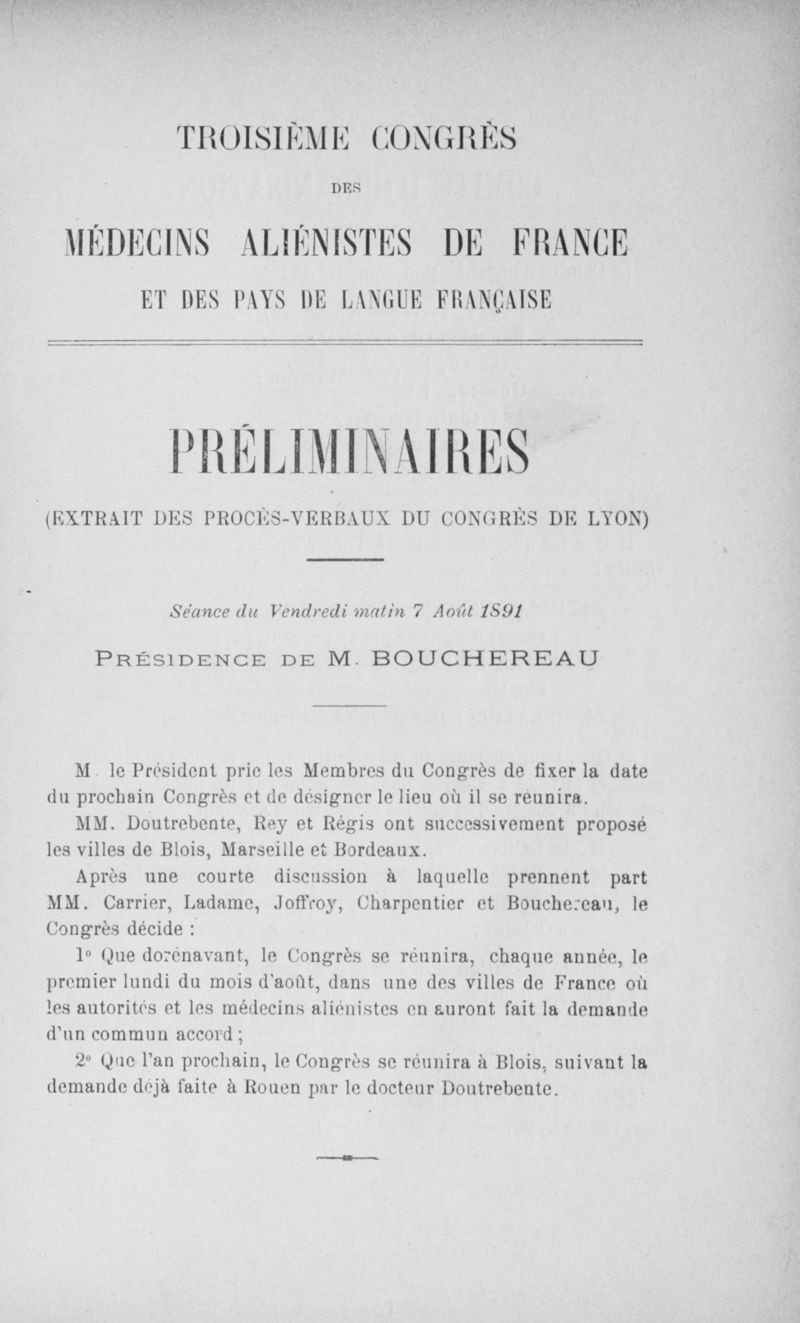 TROISIÈME CONGRÈS

DES

MÉDECINS ALIÉNISTES DE FRANCE

ET DES PAYS DE LANGUE FRANÇAISE

PRÉLIMINAIRES

(EXTRAIT DES PROCÈS-VERBAUX DU CONGRÈS DE LYON)

Séance du Vendredi matin 7 Août 1891

PRÉSIDENCE DE M. BOUCHEREAU

M. le Président prie les Membres du Congrès de fixer la date du prochain Congrès et de désigner le lieu où il se réunira.

MM. Doutrebente, Rey et Régis ont successivement proposé les villes de Blois, Marseille et Bordeaux.

Après une courte discussion à laquelle prennent part MM. Carrier, Ladame, Joffroy, Charpentier et Bouchereau, le Congrès décide :

1° Que dorénavant, le Congrès se réunira, chaque année, le premier lundi du mois d'août, dans une des villes de France où les autorités et les médecins aliénistes en auront fait la demande d'un commun accord ;

2° Que l'an prochain, le Congrès se réunira à Blois, suivant la demande déjà faite à Rouen par le docteur Doutrebente.